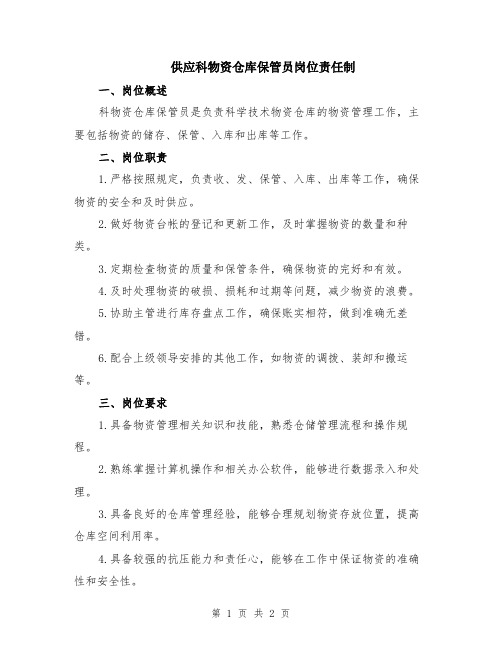 供应科物资仓库保管员岗位责任制

一、岗位概述

科物资仓库保管员是负责科学技术物资仓库的物资管理工作，主要包括物资的储存、保管、入库和出库等工作。

二、岗位职责

1.严格按照规定，负责收、发、保管、入库、出库等工作，确保物资的安全和及时供应。

2.做好物资台帐的登记和更新工作，及时掌握物资的数量和种类。

3.定期检查物资的质量和保管条件，确保物资的完好和有效。

4.及时处理物资的破损、损耗和过期等问题，减少物资的浪费。

5.协助主管进行库存盘点工作，确保账实相符，做到准确无差错。

6.配合上级领导安排的其他工作，如物资的调拨、装卸和搬运等。

三、岗位要求

1.具备物资管理相关知识和技能，熟悉仓储管理流程和操作规程。

2.熟练掌握计算机操作和相关办公软件，能够进行数据录入和处理。

3.具备良好的仓库管理经验，能够合理规划物资存放位置，提高仓库空间利用率。

4.具备较强的抗压能力和责任心，能够在工作中保证物资的准确性和安全性。

第 1 页 共 2 页